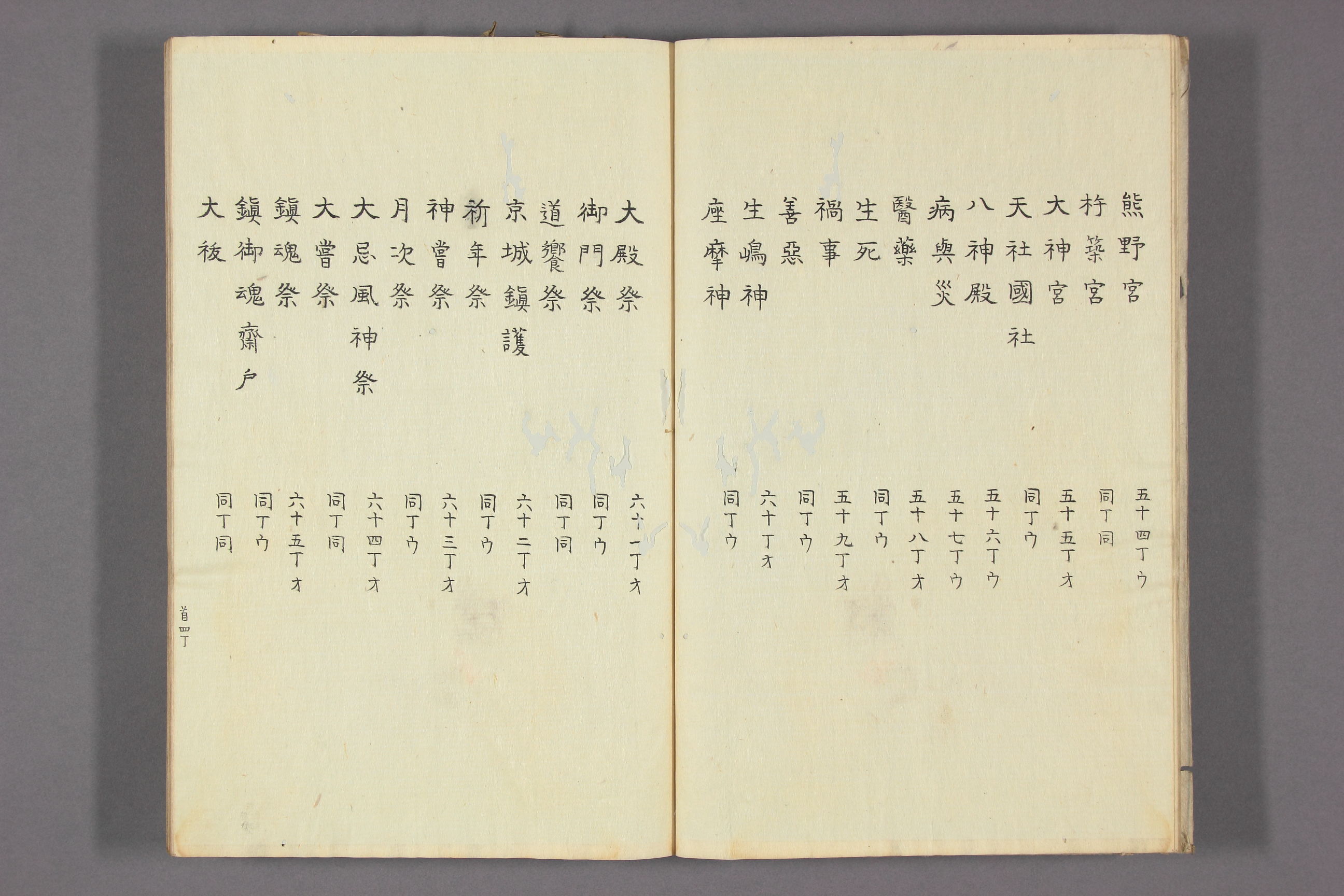 熊野宮　五十四丁ウ
杵築宮　同丁同
大神宮　五十五丁オ
天社國社　同丁ウ
八神殿　五十六丁ウ
病與災　五十七丁ウ
醫藥　五十八丁オ
生死　同丁ウ
禍事　五十九丁オ
善惡　同丁ウ
生嶋神　六十丁オ
座摩神　同丁ウ

大殿祭　六十一丁オ
御門祭　同丁ウ
道饗祭　同丁同
京城鎮護　六十二丁オ
祈年祭　同丁ウ
神嘗祭　六十三丁オ
月次祭　同丁ウ
大忌風神祭　六十四丁オ
大嘗祭　同丁同
鎮魂祭　六十五丁オ
鎮御魂齋戸　同丁ウ
大祓　同丁同

首四丁